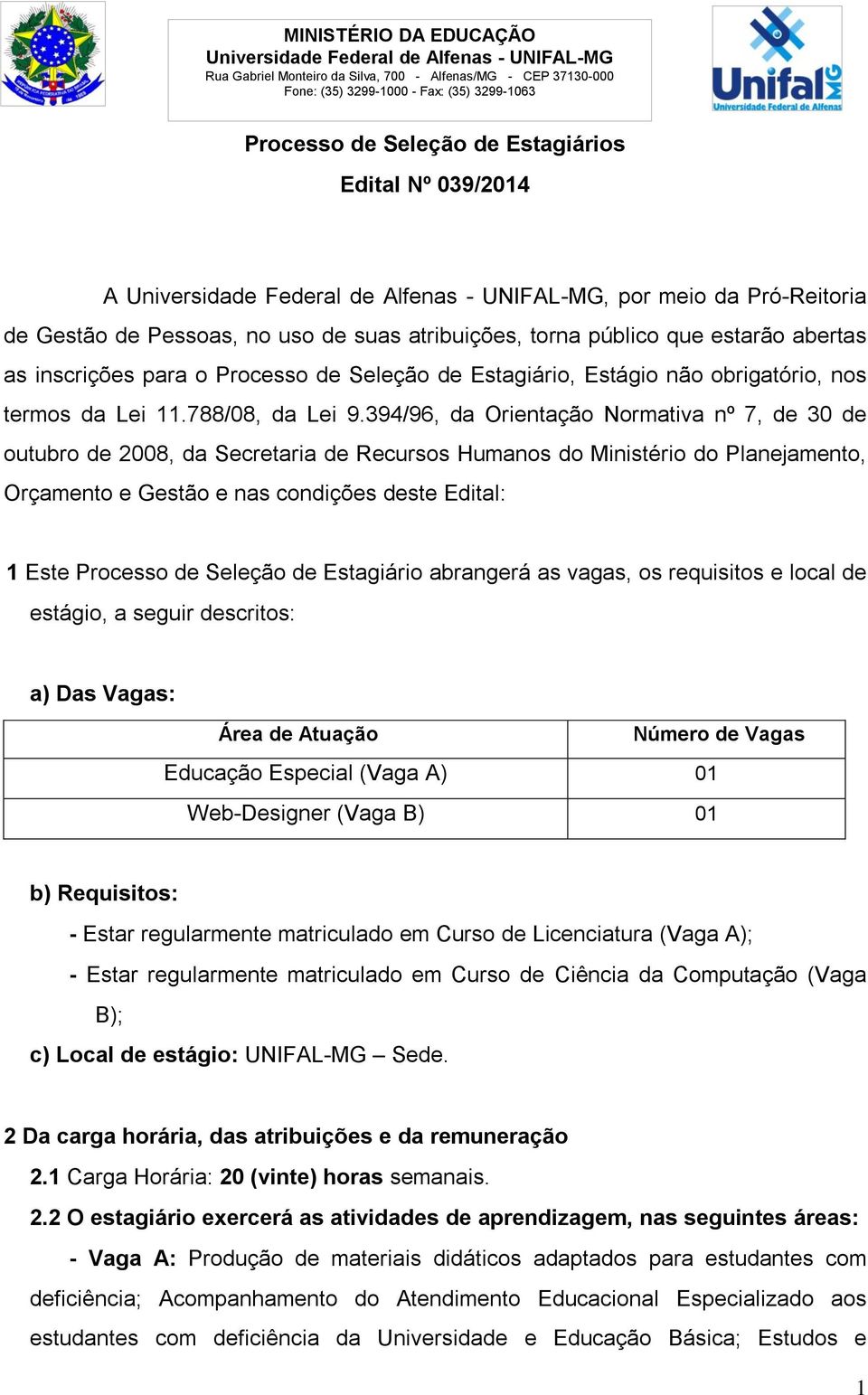 MINISTÉRIO DA EDUCAÇÃO
Universidade Federal de Alfenas - UNIFAL-MG
Rua Gabriel Monteiro da Silva, 700 - Alfenas/MG - CEP 37130-000
Fone: (35) 3299-1000 - Fax: (35) 3299-1063

Unifal MG
Universidade Federal de Alfenas

Processo de Seleção de Estagiários

Edital Nº 039/2014

A Universidade Federal de Alfenas - UNIFAL-MG, por meio da Pró-Reitoria de Gestão de Pessoas, no uso de suas atribuições, torna público que estarão abertas as inscrições para o Processo de Seleção de Estagiário, Estágio não obrigatório, nos termos da Lei 11.788/08, da Lei 9.394/96, da Orientação Normativa nº 7, de 30 de outubro de 2008, da Secretaria de Recursos Humanos do Ministério do Planejamento, Orçamento e Gestão e nas condições deste Edital:

1 Este Processo de Seleção de Estagiário abrangerá as vagas, os requisitos e local de estágio, a seguir descritos:

a) Das Vagas:

| Área de Atuação | Número de Vagas |
|---|---|
| Educação Especial (Vaga A) | 01 |
| Web-Designer (Vaga B) | 01 |

b) Requisitos:

- Estar regularmente matriculado em Curso de Licenciatura (Vaga A);

- Estar regularmente matriculado em Curso de Ciência da Computação (Vaga B);

c) Local de estágio: UNIFAL-MG – Sede.

2 Da carga horária, das atribuições e da remuneração

2.1 Carga Horária: 20 (vinte) horas semanais.

2.2 O estagiário exercerá as atividades de aprendizagem, nas seguintes áreas:

- Vaga A: Produção de materiais didáticos adaptados para estudantes com deficiência; Acompanhamento do Atendimento Educacional Especializado aos estudantes com deficiência da Universidade e Educação Básica; Estudos e

1